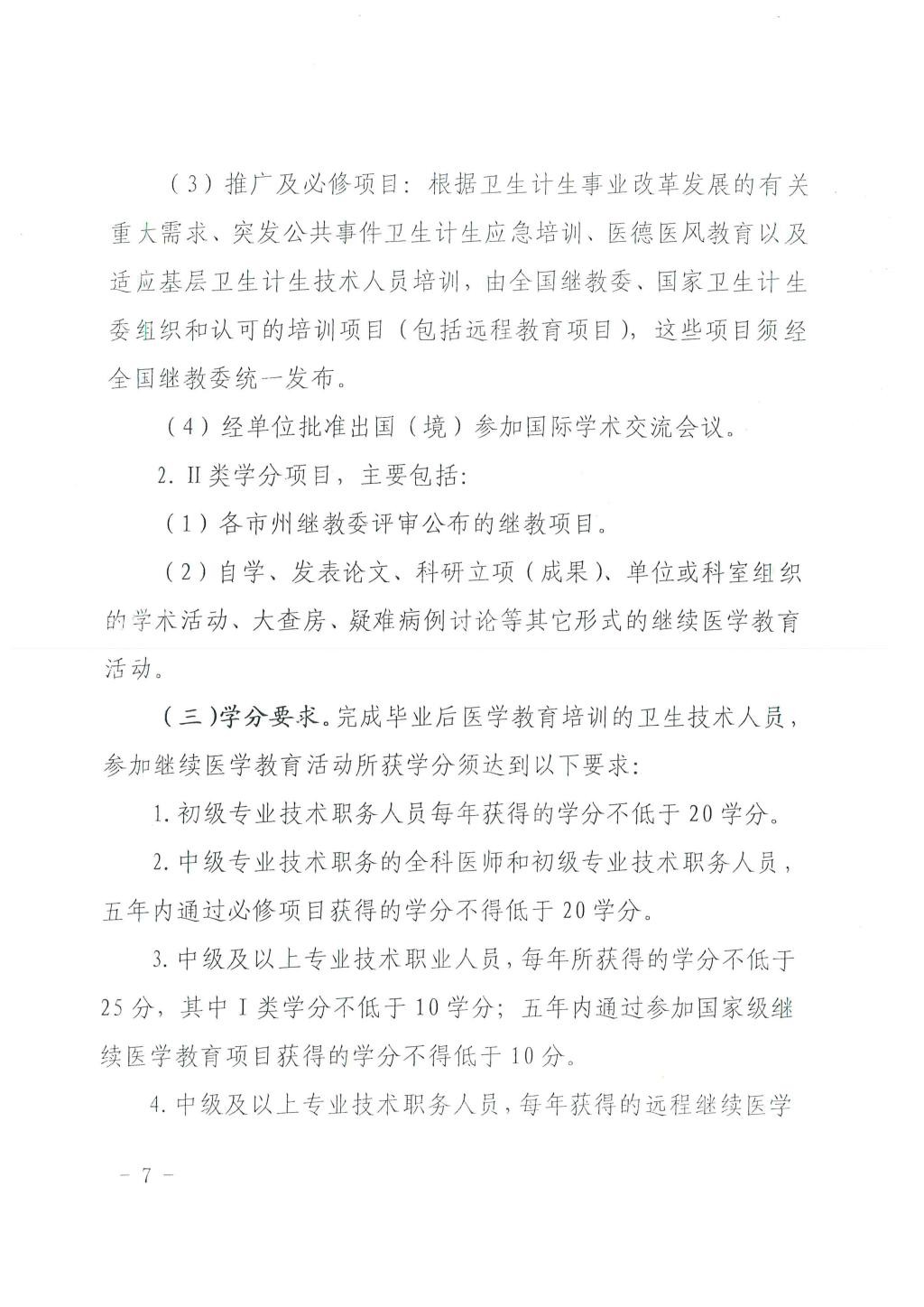 (3)推广及必修项目：根据卫生计生事业改革发展的有关重大需求、突发公共事件卫生计生应急培训、医德医风教育以及适应基层卫生计生技术人员培训，由全国继教委、国家卫生计生委组织和认可的培训项目（包括远程教育项目），这些项目须经全国继教委统一发布。

(4)经单位批准出国（境）参加国际学术交流会议。

2.II类学分项目，主要包括：

(1)各市州继教委评审公布的继教项目。

(2)自学、发表论文、科研立项（成果）、单位或科室组织的学术活动、大查房、疑难病例讨论等其它形式的继续医学教育活动。

(三)学分要求。完成毕业后医学教育培训的卫生技术人员，参加继续医学教育活动所获学分须达到以下要求：

1.初级专业技术职务人员每年获得的学分不低于20学分。

2.中级专业技术职务的全科医师和初级专业技术职务人员，五年内通过必修项目获得的学分不得低于20学分。

3.中级及以上专业技术职业人员，每年所获得的学分不低于25分，其中I类学分不低于10学分；五年内通过参加国家级继续医学教育项目获得的学分不得低于10分。

4.中级及以上专业技术职务人员，每年获得的远程继续医学

- 7 -